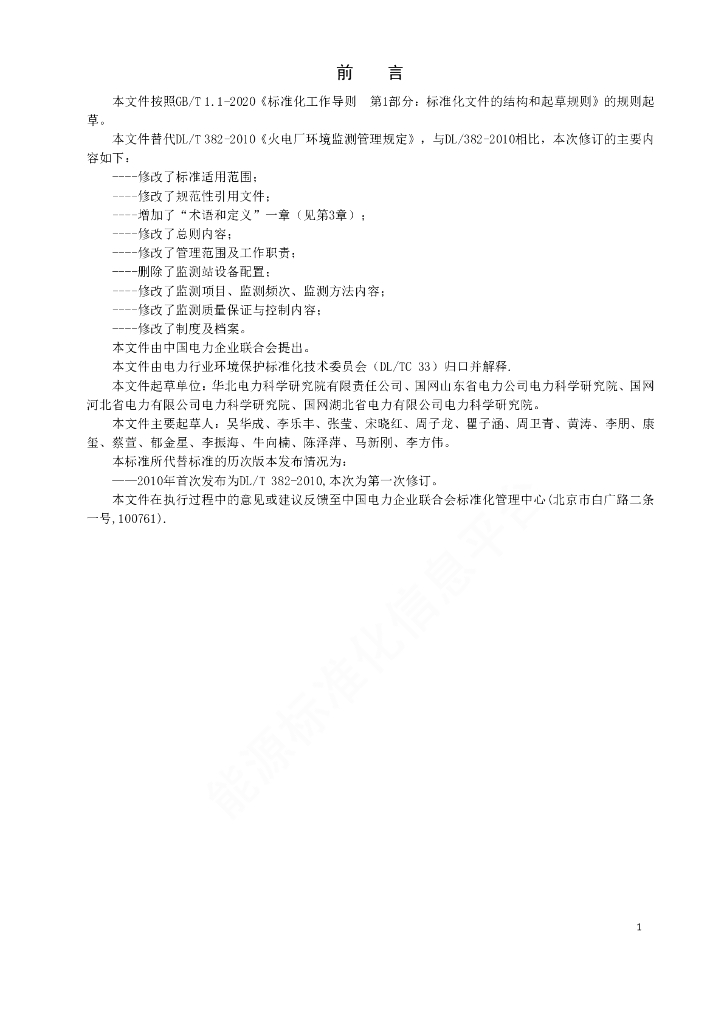 前　言

本文件按照GB/T 1.1-2020《标准化工作导则　第1部分：标准化文件的结构和起草规则》的规则起草。

本文件替代DL/T 382-2010《火电厂环境监测管理规定》，与DL/382-2010相比，本次修订的主要内容如下：

----修改了标准适用范围；
----修改了规范性引用文件；
----增加了“术语和定义”一章（见第3章）；
----修改了总则内容；
----修改了管理范围及工作职责；
----删除了监测站设备配置；
----修改了监测项目、监测频次、监测方法内容；
----修改了监测质量保证与控制内容；
----修改了制度及档案。

本文件由中国电力企业联合会提出。

本文件由电力行业环境保护标准化技术委员会（DL/TC 33）归口并解释.

本文件起草单位：华北电力科学研究院有限责任公司、国网山东省电力公司电力科学研究院、国网河北省电力有限公司电力科学研究院、国网湖北省电力有限公司电力科学研究院。

本文件主要起草人：吴华成、李乐丰、张莹、宋晓红、周子龙、瞿子涵、周卫青、黄涛、李朋、康玺、蔡萱、郁金星、李振海、牛向楠、陈泽萍、马新刚、李方伟。

本标准所代替标准的历次版本发布情况为：

——2010年首次发布为DL/T 382-2010，本次为第一次修订。

本文件在执行过程中的意见或建议反馈至中国电力企业联合会标准化管理中心(北京市白广路二条一号,100761).

能源标准化信息平台

1